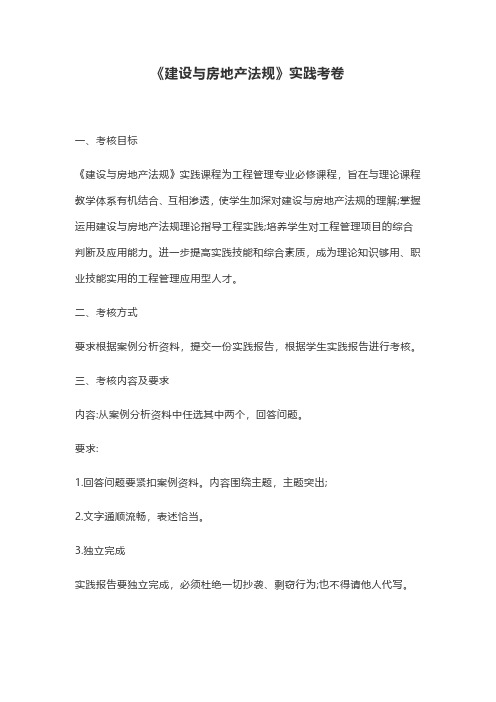 《建设与房地产法规》实践考卷

一、考核目标

《建设与房地产法规》实践课程为工程管理专业必修课程，旨在与理论课程教学体系有机结合、互相渗透，使学生加深对建设与房地产法规的理解;掌握运用建设与房地产法规理论指导工程实践;培养学生对工程管理项目的综合判断及应用能力。进一步提高实践技能和综合素质，成为理论知识够用、职业技能实用的工程管理应用型人才。

二、考核方式

要求根据案例分析资料，提交一份实践报告，根据学生实践报告进行考核。

三、考核内容及要求

内容:从案例分析资料中任选其中两个，回答问题。

要求:

1.回答问题要紧扣案例资料。内容围绕主题，主题突出;

2.文字通顺流畅，表述恰当。

3.独立完成

实践报告要独立完成，必须杜绝一切抄袭、剽窃行为;也不得请他人代写。